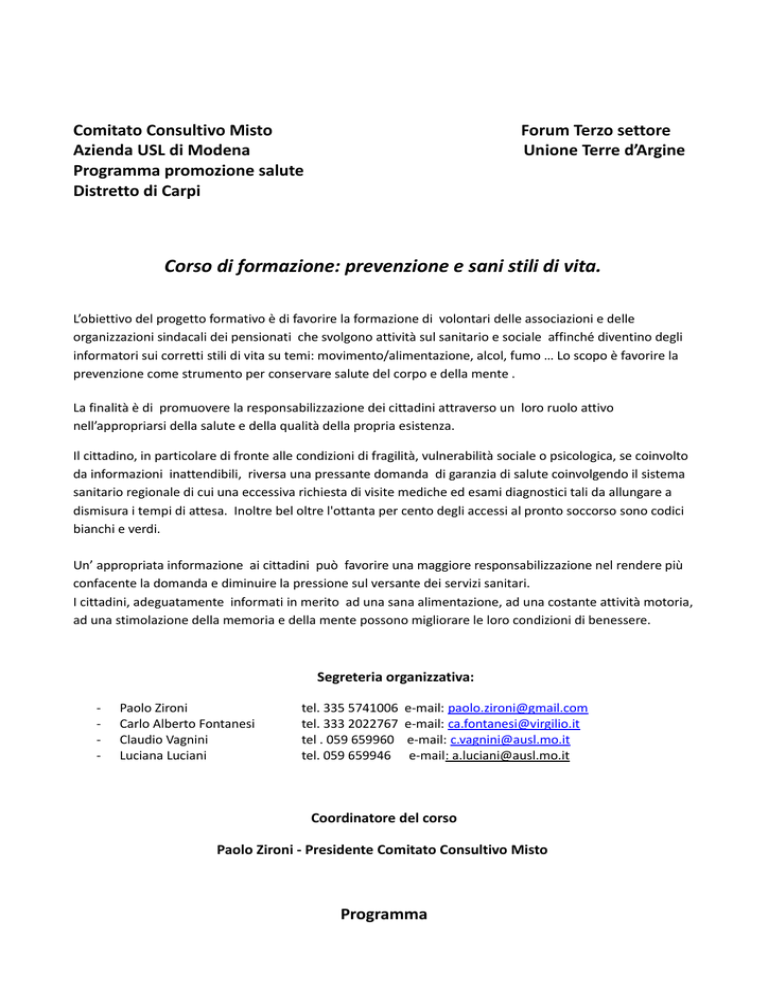 Comitato Consultivo Misto
Azienda USL di Modena
Programma promozione salute
Distretto di Carpi

Forum Terzo settore
Unione Terre d'Argine

Corso di formazione: prevenzione e sani stili di vita.

L'obiettivo del progetto formativo è di favorire la formazione di volontari delle associazioni e delle organizzazioni sindacali dei pensionati che svolgono attività sul sanitario e sociale affinché diventino degli informatori sui corretti stili di vita su temi: movimento/alimentazione, alcol, fumo … Lo scopo è favorire la prevenzione come strumento per conservare salute del corpo e della mente .

La finalità è di promuovere la responsabilizzazione dei cittadini attraverso un loro ruolo attivo nell'appropriarsi della salute e della qualità della propria esistenza.

Il cittadino, in particolare di fronte alle condizioni di fragilità, vulnerabilità sociale o psicologica, se coinvolto da informazioni inattendibili, riversa una pressante domanda di garanzia di salute coinvolgendo il sistema sanitario regionale di cui una eccessiva richiesta di visite mediche ed esami diagnostici tali da allungare a dismisura i tempi di attesa. Inoltre bel oltre l'ottanta per cento degli accessi al pronto soccorso sono codici bianchi e verdi.

Un' appropriata informazione ai cittadini può favorire una maggiore responsabilizzazione nel rendere più confacente la domanda e diminuire la pressione sul versante dei servizi sanitari.
I cittadini, adeguatamente informati in merito ad una sana alimentazione, ad una costante attività motoria, ad una stimolazione della memoria e della mente possono migliorare le loro condizioni di benessere.

Segreteria organizzativa:

- Paolo Zironi tel. 335 5741006 e-mail: paolo.zironi@gmail.com
- Carlo Alberto Fontanesi tel. 333 2022767 e-mail: ca.fontanesi@virgilio.it
- Claudio Vagnini tel . 059 659960 e-mail: c.vagnini@ausl.mo.it
- Luciana Luciani tel. 059 659946 e-mail: a.luciani@ausl.mo.it

Coordinatore del corso

Paolo Zironi - Presidente Comitato Consultivo Misto

Programma